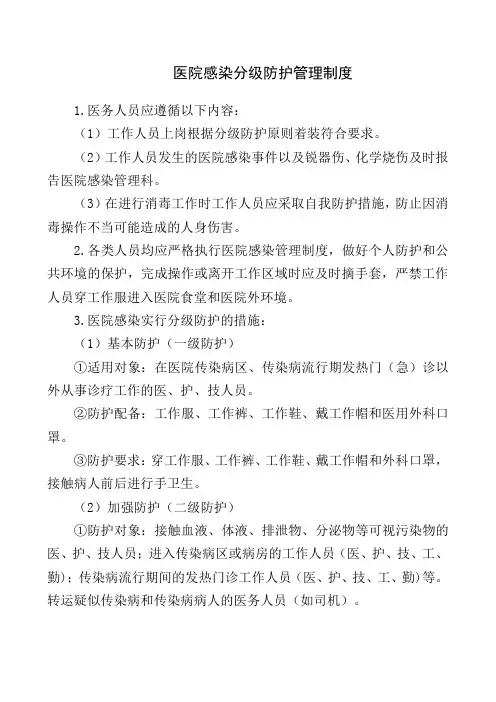 医院感染分级防护管理制度

1.医务人员应遵循以下内容：

（1）工作人员上岗根据分级防护原则着装符合要求。

（2）工作人员发生的医院感染事件以及锐器伤、化学烧伤及时报告医院感染管理科。

（3）在进行消毒工作时工作人员应采取自我防护措施，防止因消毒操作不当可能造成的人身伤害。

2.各类人员均应严格执行医院感染管理制度，做好个人防护和公共环境的保护，完成操作或离开工作区域时应及时摘手套，严禁工作人员穿工作服进入医院食堂和医院外环境。

3.医院感染实行分级防护的措施：

（1）基本防护（一级防护）

①适用对象：在医院传染病区、传染病流行期发热门（急）诊以外从事诊疗工作的医、护、技人员。

②防护配备：工作服、工作裤、工作鞋、戴工作帽和医用外科口罩。

③防护要求：穿工作服、工作裤、工作鞋、戴工作帽和外科口罩，接触病人前后进行手卫生。

（2）加强防护（二级防护）

①防护对象：接触血液、体液、排泄物、分泌物等可视污染物的医、护、技人员；进入传染病区或病房的工作人员（医、护、技、工、勤）；传染病流行期间的发热门诊工作人员（医、护、技、工、勤）等。转运疑似传染病和传染病病人的医务人员（如司机）。